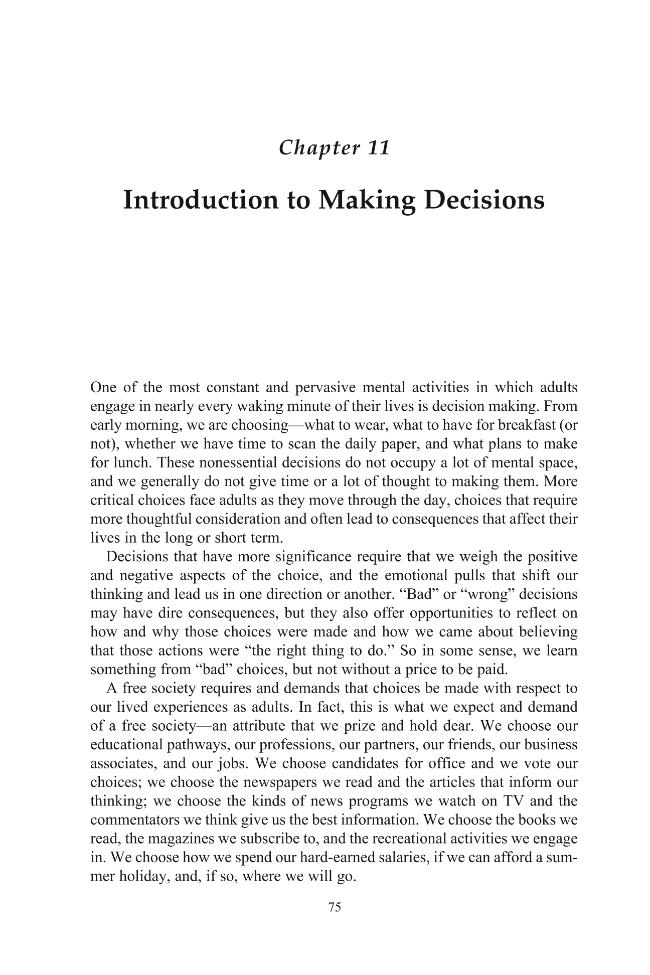 Chapter 11

Introduction to Making Decisions

One of the most constant and pervasive mental activities in which adults engage in nearly every waking minute of their lives is decision making. From early morning, we are choosing—what to wear, what to have for breakfast (or not), whether we have time to scan the daily paper, and what plans to make for lunch. These nonessential decisions do not occupy a lot of mental space, and we generally do not give time or a lot of thought to making them. More critical choices face adults as they move through the day, choices that require more thoughtful consideration and often lead to consequences that affect their lives in the long or short term.

Decisions that have more significance require that we weigh the positive and negative aspects of the choice, and the emotional pulls that shift our thinking and lead us in one direction or another. "Bad" or "wrong" decisions may have dire consequences, but they also offer opportunities to reflect on how and why those choices were made and how we came about believing that those actions were "the right thing to do." So in some sense, we learn something from "bad" choices, but not without a price to be paid.

A free society requires and demands that choices be made with respect to our lived experiences as adults. In fact, this is what we expect and demand of a free society—an attribute that we prize and hold dear. We choose our educational pathways, our professions, our partners, our friends, our business associates, and our jobs. We choose candidates for office and we vote our choices; we choose the newspapers we read and the articles that inform our thinking; we choose the kinds of news programs we watch on TV and the commentators we think give us the best information. We choose the books we read, the magazines we subscribe to, and the recreational activities we engage in. We choose how we spend our hard-earned salaries, if we can afford a summer holiday, and, if so, where we will go.

75